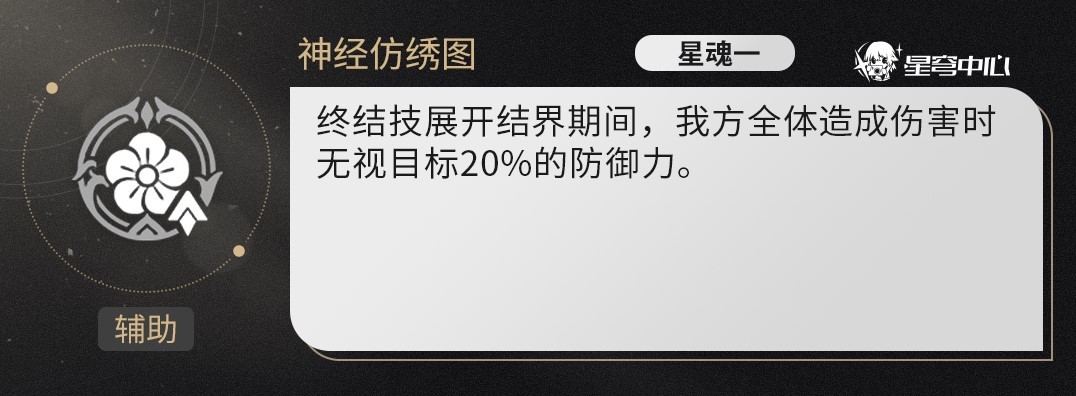 神经仿绣图

星魂一

星穹中心

终结技展开结界期间，我方全体造成伤害时无视目标20%的防御力。

辅助